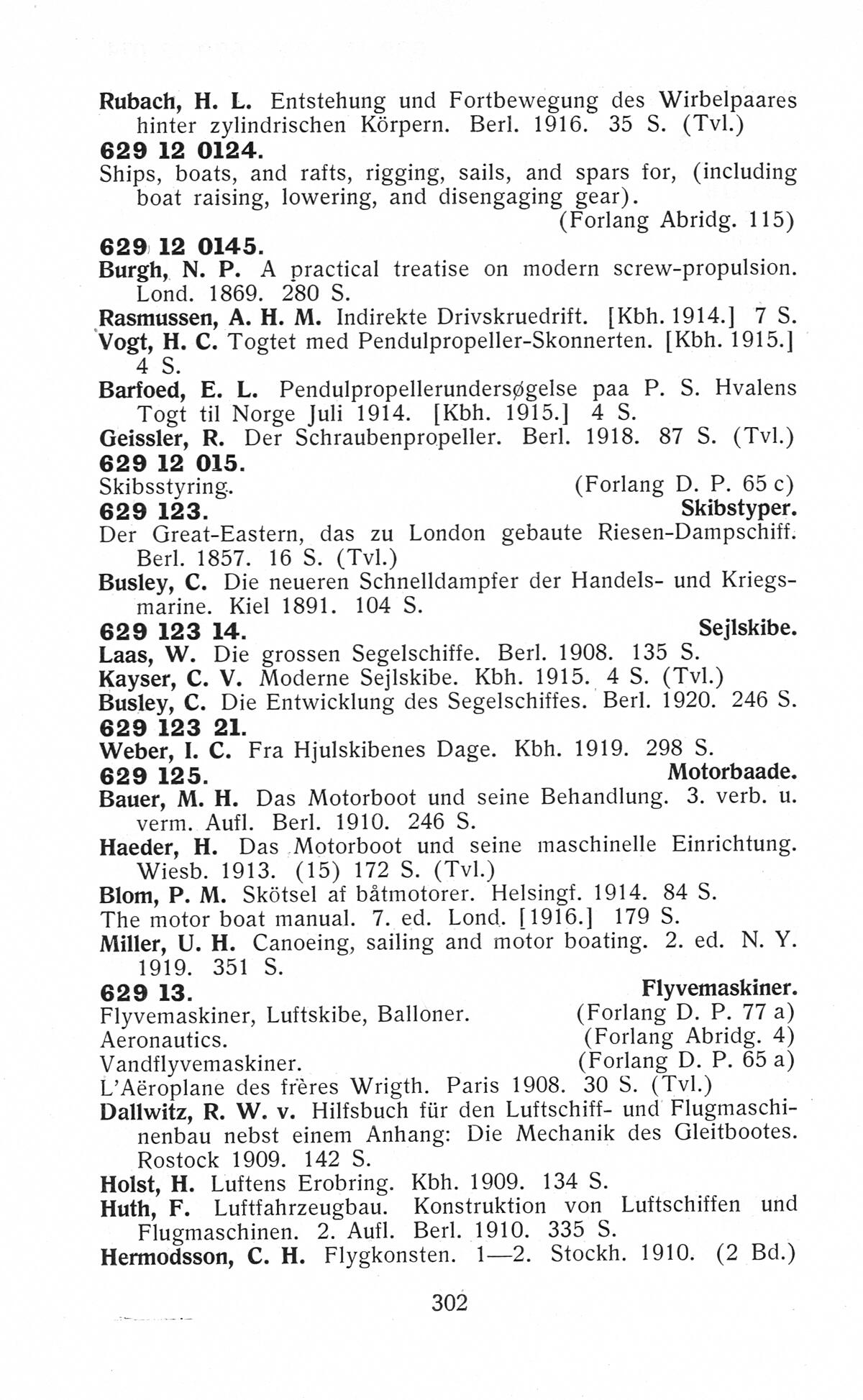 Rubach, H. L. Entstehung und Fortbewegung des Wirbelpaares hinter zylindrischen Körpern. Berl. 1916. 35 S. (Tvl.)
629 12 0124.
Ships, boats, and rafts, rigging, sails, and spars for, (including boat raising, lowering, and disengaging gear).
(Forlang Abridg. 115)
629 12 0145.
Burgh, N. P. A practical treatise on modern screw-propulsion. Lond. 1869. 280 S.
Rasmussen, A. H. M. Indirekte Drivskruedrift. [Kbh. 1914.] 7 S.
Vogt, H. C. Togtet med Pendulpropeller-Skonnerten. [Kbh. 1915.] 4 S.
Barfoed, E. L. Pendulpropellerundersøgelse paa P. S. Hvalens Togt til Norge Juli 1914. [Kbh. 1915.] 4 S.
Geissler, R. Der Schraubenpropeller. Berl. 1918. 87 S. (Tvl.)
629 12 015.
Skibsstyring. (Forlang D. P. 65 c)
629 123. Skibstyper.
Der Great-Eastern, das zu London gebaute Riesen-Dampschiff. Berl. 1857. 16 S. (Tvl.)
Busley, C. Die neueren Schnelldampfer der Handels- und Kriegsmarine. Kiel 1891. 104 S.
629 123 14. Sejlskibe.
Laas, W. Die grossen Segelschiffe. Berl. 1908. 135 S.
Kayser, C. V. Moderne Sejlskibe. Kbh. 1915. 4 S. (Tvl.)
Busley, C. Die Entwicklung des Segelschiffes. Berl. 1920. 246 S.
629 123 21.
Weber, I. C. Fra Hjulskibenes Dage. Kbh. 1919. 298 S.
629 125. Motorbaade.
Bauer, M. H. Das Motorboot und seine Behandlung. 3. verb. u. verm. Aufl. Berl. 1910. 246 S.
Haeder, H. Das Motorboot und seine maschinelle Einrichtung. Wiesb. 1913. (15) 172 S. (Tvl.)
Blom, P. M. Skötsel af båtmotorer. Helsingf. 1914. 84 S.
The motor boat manual. 7. ed. Lond. [1916.] 179 S.
Miller, U. H. Canoeing, sailing and motor boating. 2. ed. N. Y. 1919. 351 S.
629 13. Flyvemaskiner.
Flyvemaskiner, Luftskibe, Balloner. (Forlang D. P. 77 a)
Aeronautics. (Forlang Abridg. 4)
Vandflyvemaskiner. (Forlang D. P. 65 a)
L'Aëroplane des frères Wrigth. Paris 1908. 30 S. (Tvl.)
Dallwitz, R. W. v. Hilfsbuch für den Luftschiff- und Flugmaschinenbau nebst einem Anhang: Die Mechanik des Gleitbootes. Rostock 1909. 142 S.
Holst, H. Luftens Erobring. Kbh. 1909. 134 S.
Huth, F. Luftfahrzeugbau. Konstruktion von Luftschiffen und Flugmaschinen. 2. Aufl. Berl. 1910. 335 S.
Hermodsson, C. H. Flygkonsten. 1—2. Stockh. 1910. (2 Bd.)

302